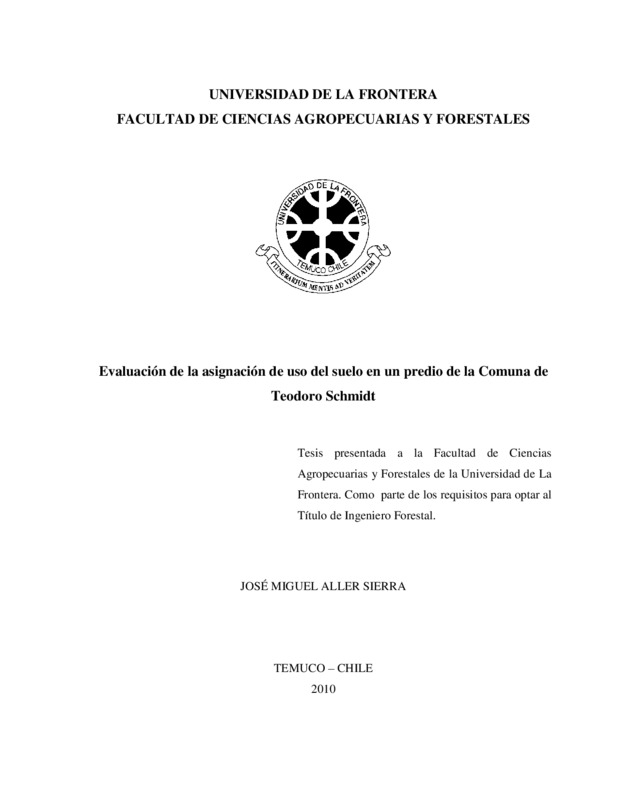 UNIVERSIDAD DE LA FRONTERA
FACULTAD DE CIENCIAS AGROPECUARIAS Y FORESTALES

UNIVERSIDAD DE LA FRONTERA
TEMUCO CHILE
ITINERARIUM MENTIS AD VERITATEM

Evaluación de la asignación de uso del suelo en un predio de la Comuna de Teodoro Schmidt

Tesis presentada a la Facultad de Ciencias Agropecuarias y Forestales de la Universidad de La Frontera. Como parte de los requisitos para optar al Título de Ingeniero Forestal.

JOSÉ MIGUEL ALLER SIERRA

TEMUCO – CHILE
2010